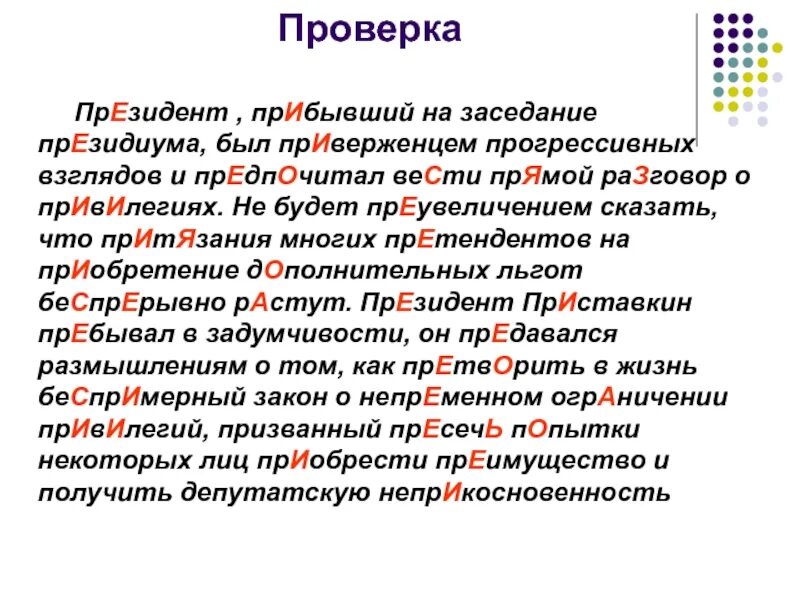 Проверка

ПрЕзидент , прИбывший на заседание прЕзидиума, был прИверженцем прогрессивных взглядов и прЕдпОчитал веСти прЯмой раЗговор о прИвИлегиях. Не будет прЕувеличением сказать, что прИтЯзания многих прЕтендентов на прИобретение дОполнительных льгот беСпрЕрывно рАстут. ПрЕзидент ПрИставкин прЕбывал в задумчивости, он прЕдавался размышлениям о том, как прЕтвОрить в жизнь беСпрИмерный закон о непрЕменном огрАничении прИвИлегий, призванный прЕсечЬ пОпытки некоторых лиц прИобрести прЕимущество и получить депутатскую непрИкосновенность